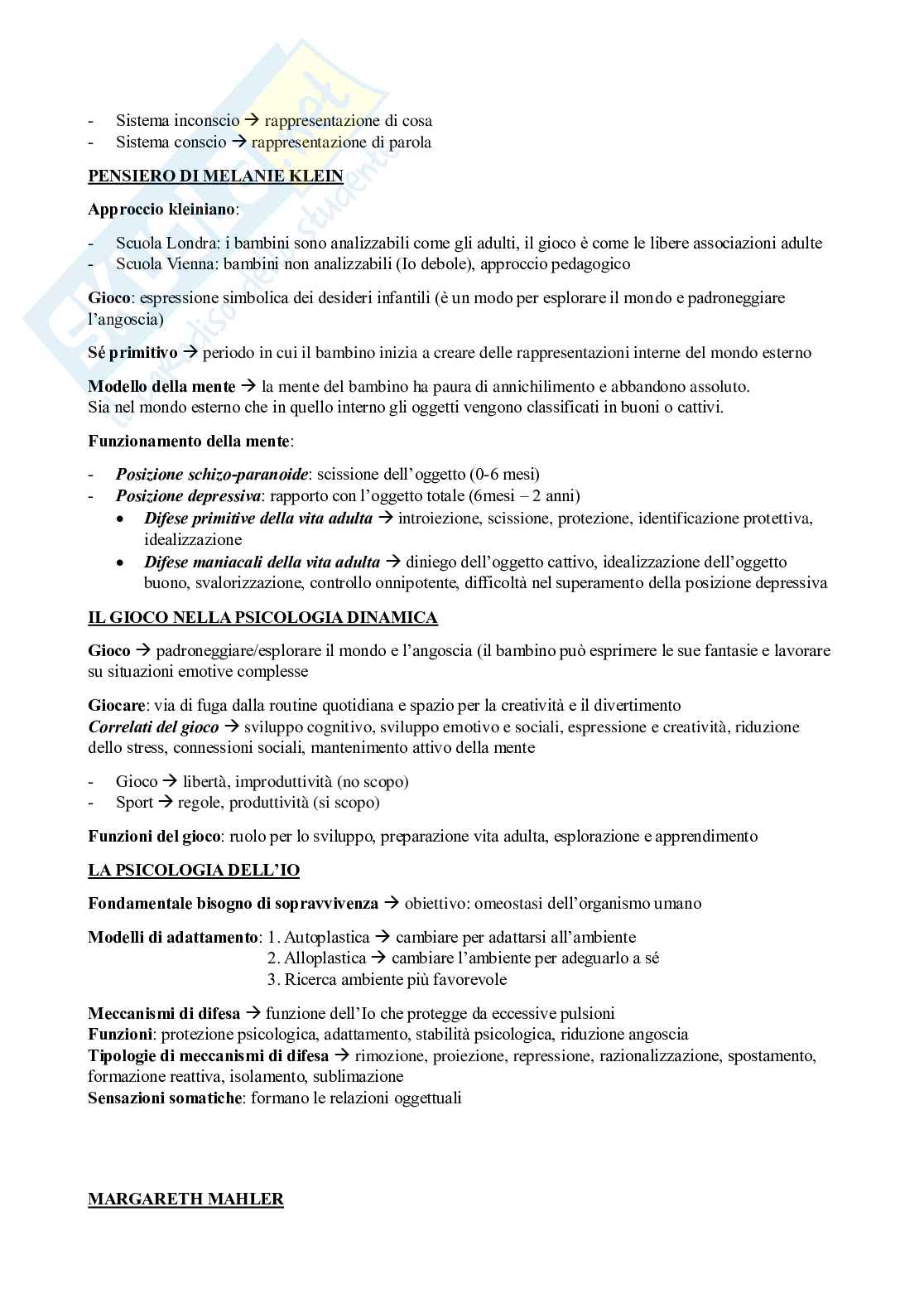 - Sistema inconscio → rappresentazione di cosa
- Sistema conscio → rappresentazione di parola

PENSIERO DI MELANIE KLEIN

Approccio kleiniano:

- Scuola Londra: i bambini sono analizzabili come gli adulti, il gioco è come le libere associazioni adulte
- Scuola Vienna: bambini non analizzabili (Io debole), approccio pedagogico

Gioco: espressione simbolica dei desideri infantili (è un modo per esplorare il mondo e padroneggiare l'angoscia)

Sé primitivo → periodo in cui il bambino inizia a creare delle rappresentazioni interne del mondo esterno

Modello della mente → la mente del bambino ha paura di annichilimento e abbandono assoluto.
Sia nel mondo esterno che in quello interno gli oggetti vengono classificati in buoni o cattivi.

Funzionamento della mente:

- Posizione schizo-paranoide: scissione dell'oggetto (0-6 mesi)
- Posizione depressiva: rapporto con l'oggetto totale (6mesi – 2 anni)
  • Difese primitive della vita adulta → introiezione, scissione, protezione, identificazione protettiva, idealizzazione
  • Difese maniacali della vita adulta → diniego dell'oggetto cattivo, idealizzazione dell'oggetto buono, svalorizzazione, controllo onnipotente, difficoltà nel superamento della posizione depressiva

IL GIOCO NELLA PSICOLOGIA DINAMICA

Gioco → padroneggiare/esplorare il mondo e l'angoscia (il bambino può esprimere le sue fantasie e lavorare su situazioni emotive complesse

Giocare: via di fuga dalla routine quotidiana e spazio per la creatività e il divertimento
Correlati del gioco → sviluppo cognitivo, sviluppo emotivo e sociali, espressione e creatività, riduzione dello stress, connessioni sociali, mantenimento attivo della mente

- Gioco → libertà, improduttività (no scopo)
- Sport → regole, produttività (si scopo)

Funzioni del gioco: ruolo per lo sviluppo, preparazione vita adulta, esplorazione e apprendimento

LA PSICOLOGIA DELL'IO

Fondamentale bisogno di sopravvivenza → obiettivo: omeostasi dell'organismo umano

Modelli di adattamento: 1. Autoplastica → cambiare per adattarsi all'ambiente
2. Alloplastica → cambiare l'ambiente per adeguarlo a sé
3. Ricerca ambiente più favorevole

Meccanismi di difesa → funzione dell'Io che protegge da eccessive pulsioni
Funzioni: protezione psicologica, adattamento, stabilità psicologica, riduzione angoscia
Tipologie di meccanismi di difesa → rimozione, proiezione, repressione, razionalizzazione, spostamento, formazione reattiva, isolamento, sublimazione
Sensazioni somatiche: formano le relazioni oggettuali

MARGARETH MAHLER